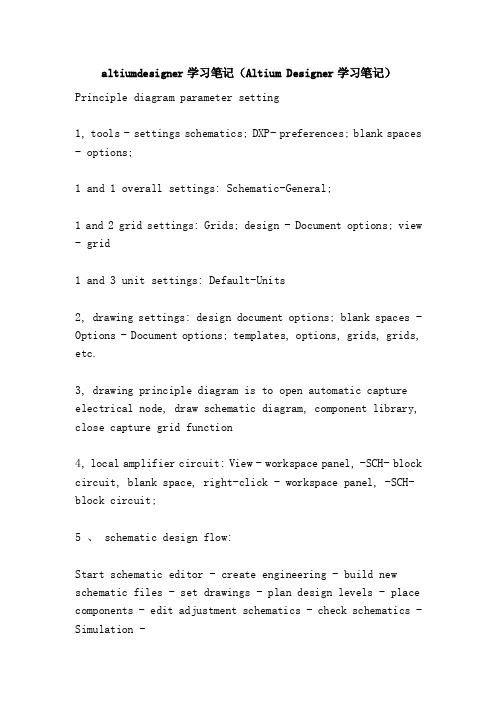 altiumdesigner 学习笔记（Altium Designer 学习笔记）

Principle diagram parameter setting

1, tools - settings schematics; DXP- preferences; blank spaces - options;

1 and 1 overall settings: Schematic-General;

1 and 2 grid settings: Grids; design - Document options; view - grid

1 and 3 unit settings: Default-Units

2, drawing settings: design document options; blank spaces - Options - Document options; templates, options, grids, grids, etc.

3, drawing principle diagram is to open automatic capture electrical node, draw schematic diagram, component library, close capture grid function

4, local amplifier circuit: View - workspace panel, -SCH- block circuit, blank space, right-click - workspace panel, -SCH- block circuit;

5 、 schematic design flow:

Start schematic editor - create engineering - build new schematic files - set drawings - plan design levels - place components - edit adjustment schematics - check schematics - Simulation -